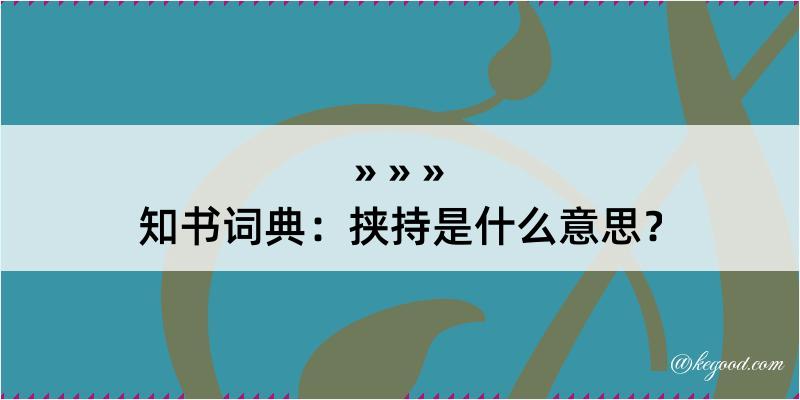 » » »
知书词典：挟持是什么意思？

@kegood.com